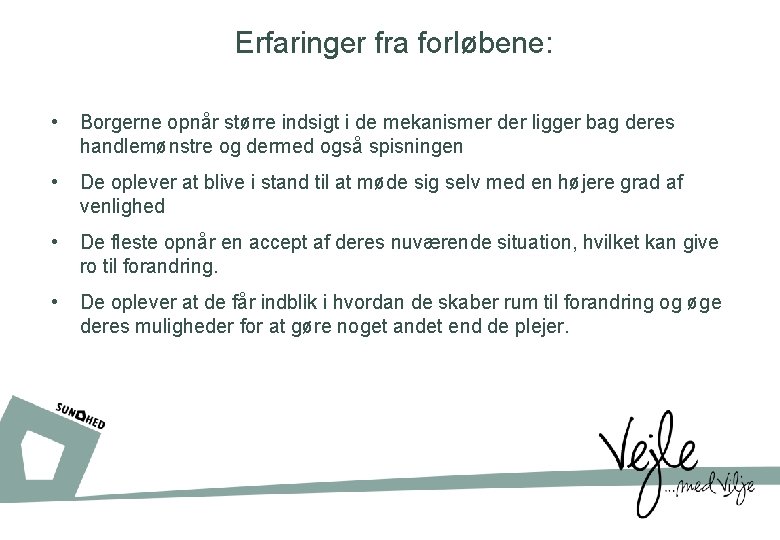 Erfaringer fra forløbene:

• Borgerne opnår større indsigt i de mekanismer der ligger bag deres handlemønstre og dermed også spisningen

• De oplever at blive i stand til at møde sig selv med en højere grad af venlighed

• De fleste opnår en accept af deres nuværende situation, hvilket kan give ro til forandring.

• De oplever at de får indblik i hvordan de skaber rum til forandring og øge deres muligheder for at gøre noget andet end de plejer.

SUNDHED

Vejle
...med Vilje